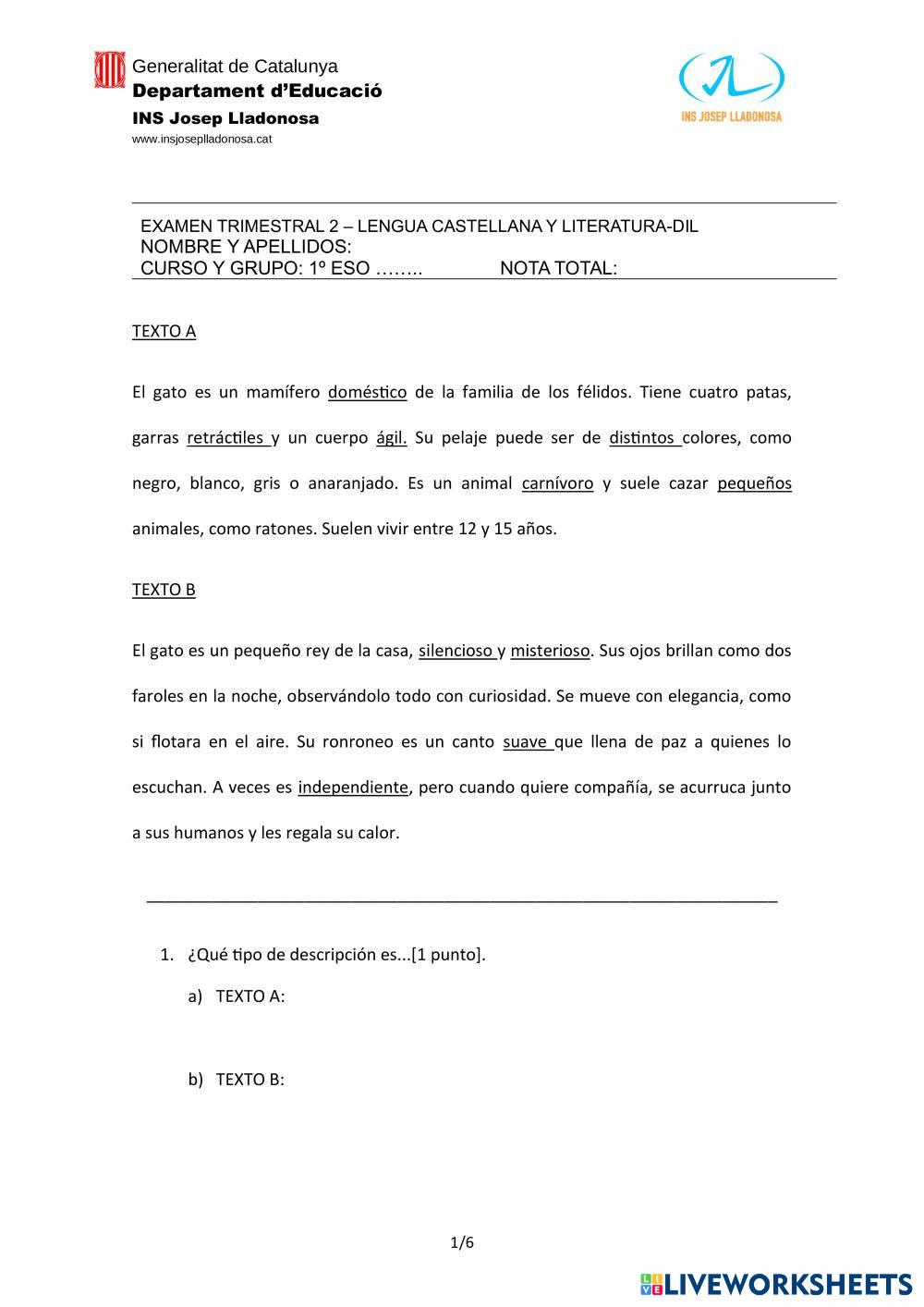 Generalitat de Catalunya
Departament d'Educació
INS Josep Lladonosa
www.insjoseplladonosa.cat

INS JOSEP LLADONOSA

EXAMEN TRIMESTRAL 2 – LENGUA CASTELLANA Y LITERATURA-DIL
NOMBRE Y APELLIDOS:
CURSO Y GRUPO: 1º ESO …….. NOTA TOTAL:

TEXTO A

El gato es un mamífero doméstico de la familia de los félidos. Tiene cuatro patas, garras retráctiles y un cuerpo ágil. Su pelaje puede ser de distintos colores, como negro, blanco, gris o anaranjado. Es un animal carnívoro y suele cazar pequeños animales, como ratones. Suelen vivir entre 12 y 15 años.

TEXTO B

El gato es un pequeño rey de la casa, silencioso y misterioso. Sus ojos brillan como dos faroles en la noche, observándolo todo con curiosidad. Se mueve con elegancia, como si flotara en el aire. Su ronroneo es un canto suave que llena de paz a quienes lo escuchan. A veces es independiente, pero cuando quiere compañía, se acurruca junto a sus humanos y les regala su calor.

1. ¿Qué tipo de descripción es...[1 punto].
a) TEXTO A:
b) TEXTO B:

1/6

LIVEWORKSHEETS